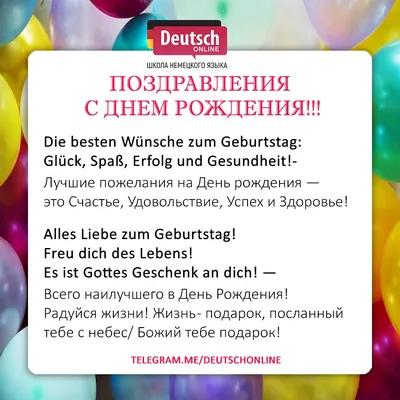 Deutsch
ONLINE
ШКОЛА НЕМЕЦКОГО ЯЗЫКА

ПОЗДРАВЛЕНИЯ С ДНЕМ РОЖДЕНИЯ!!!

Die besten Wünsche zum Geburtstag: Glück, Spaß, Erfolg und Gesundheit!-
Лучшие пожелания на День рождения — это Счастье, Удовольствие, Успех и Здоровье!

Alles Liebe zum Geburtstag!
Freu dich des Lebens!
Es ist Gottes Geschenk an dich! —
Всего наилучшего в День Рождения!
Радуйся жизни! Жизнь- подарок, посланный тебе с небес/ Божий тебе подарок!

TELEGRAM.ME/DEUTSCHONLINE